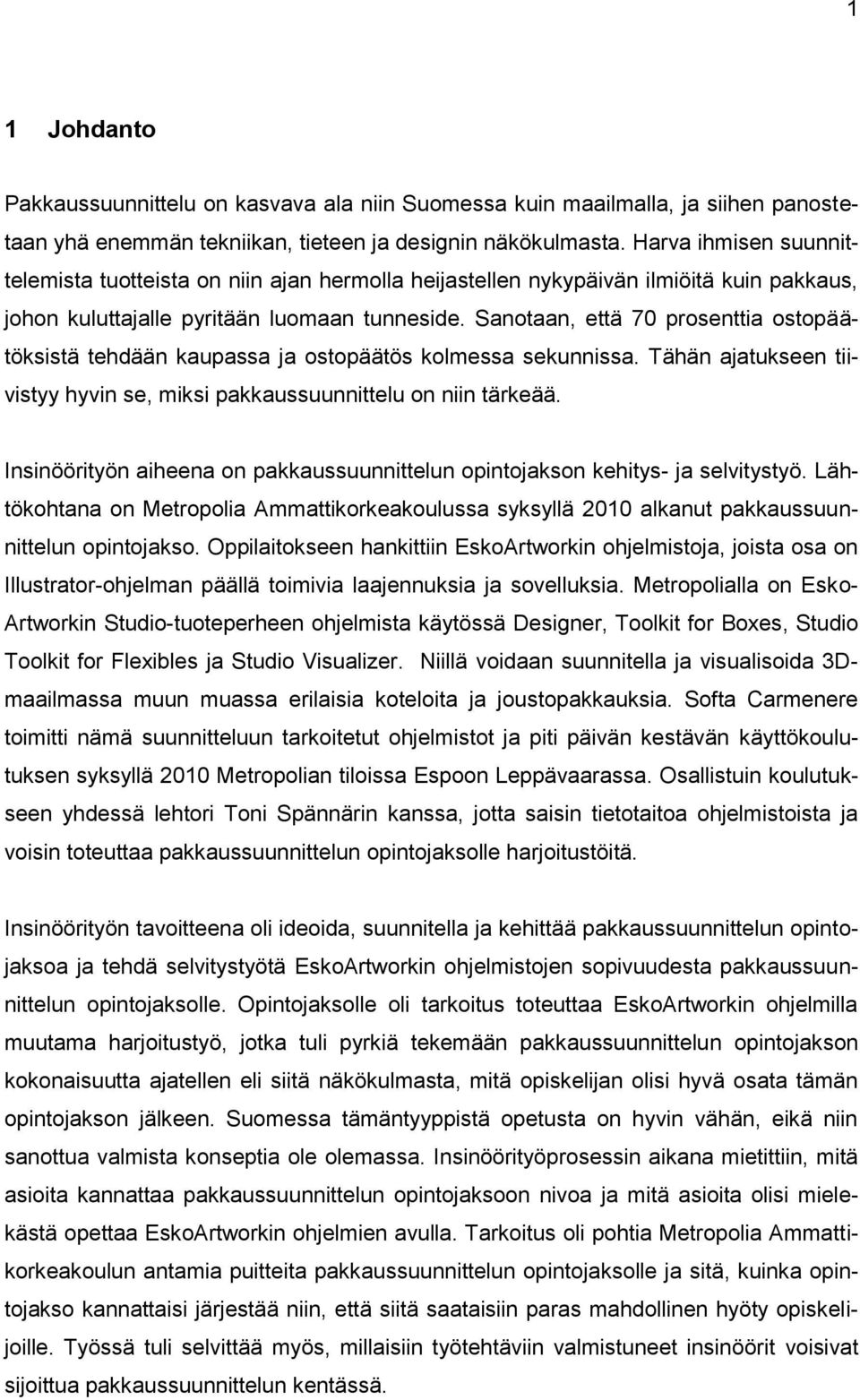 1

1 Johdanto

Pakkaussuunnittelu on kasvava ala niin Suomessa kuin maailmalla, ja siihen panostetaan yhä enemmän tekniikan, tieteen ja designin näkökulmasta. Harva ihmisen suunnittelemista tuotteista on niin ajan hermolla heijastellen nykypäivän ilmiöitä kuin pakkaus, johon kuluttajalle pyritään luomaan tunneside. Sanotaan, että 70 prosenttia ostopäätöksistä tehdään kaupassa ja ostopäätös kolmessa sekunnissa. Tähän ajatukseen tiivistyy hyvin se, miksi pakkaussuunnittelu on niin tärkeää.

Insinöörityön aiheena on pakkaussuunnittelun opintojakson kehitys- ja selvitystyö. Lähtökohtana on Metropolia Ammattikorkeakoulussa syksyllä 2010 alkanut pakkaussuunnittelun opintojakso. Oppilaitokseen hankittiin EskoArtworkin ohjelmistoja, joista osa on Illustrator-ohjelman päällä toimivia laajennuksia ja sovelluksia. Metropolialla on EskoArtworkin Studio-tuoteperheen ohjelmista käytössä Designer, Toolkit for Boxes, Studio Toolkit for Flexibles ja Studio Visualizer. Niillä voidaan suunnitella ja visualisoida 3D-maailmassa muun muassa erilaisia koteloita ja joustopakkauksia. Softa Carmenere toimitti nämä suunnitteluun tarkoitetut ohjelmistot ja piti päivän kestävän käyttökoulutuksen syksyllä 2010 Metropolian tiloissa Espoon Leppävaarassa. Osallistuin koulutukseen yhdessä lehtori Toni Spännärin kanssa, jotta saisin tietotaitoa ohjelmistoista ja voisin toteuttaa pakkaussuunnittelun opintojaksolle harjoitustöitä.

Insinöörityön tavoitteena oli ideoida, suunnitella ja kehittää pakkaussuunnittelun opintojaksoa ja tehdä selvitystyötä EskoArtworkin ohjelmistojen sopivuudesta pakkaussuunnittelun opintojaksolle. Opintojaksolle oli tarkoitus toteuttaa EskoArtworkin ohjelmilla muutama harjoitustyö, jotka tuli pyrkiä tekemään pakkaussuunnittelun opintojakson kokonaisuutta ajatellen eli siitä näkökulmasta, mitä opiskelijan olisi hyvä osata tämän opintojakson jälkeen. Suomessa tämäntyyppistä opetusta on hyvin vähän, eikä niin sanottua valmista konseptia ole olemassa. Insinöörityöprosessin aikana mietittiin, mitä asioita kannattaa pakkaussuunnittelun opintojaksoon nivoa ja mitä asioita olisi mielekästä opettaa EskoArtworkin ohjelmien avulla. Tarkoitus oli pohtia Metropolia Ammattikorkeakoulun antamia puitteita pakkaussuunnittelun opintojaksolle ja sitä, kuinka opintojakso kannattaisi järjestää niin, että siitä saataisiin paras mahdollinen hyöty opiskelijoille. Työssä tuli selvittää myös, millaisiin työtehtäviin valmistuneet insinöörit voisivat sijoittua pakkaussuunnittelun kentässä.